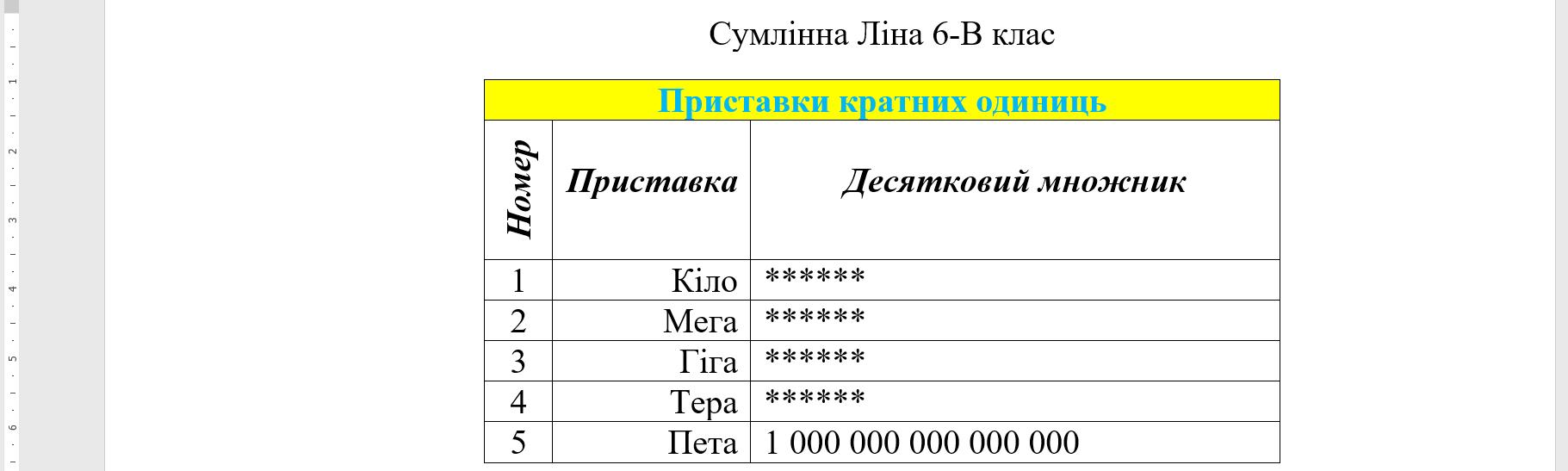 Сумлінна Ліна 6-В клас

| Приставки кратних одиниць | | |
|---|---|---|
| Номер | Приставка | Десятковий множник |
| 1 | Кіло | ****** |
| 2 | Мега | ****** |
| 3 | Гіга | ****** |
| 4 | Тера | ****** |
| 5 | Пета | 1 000 000 000 000 000 |